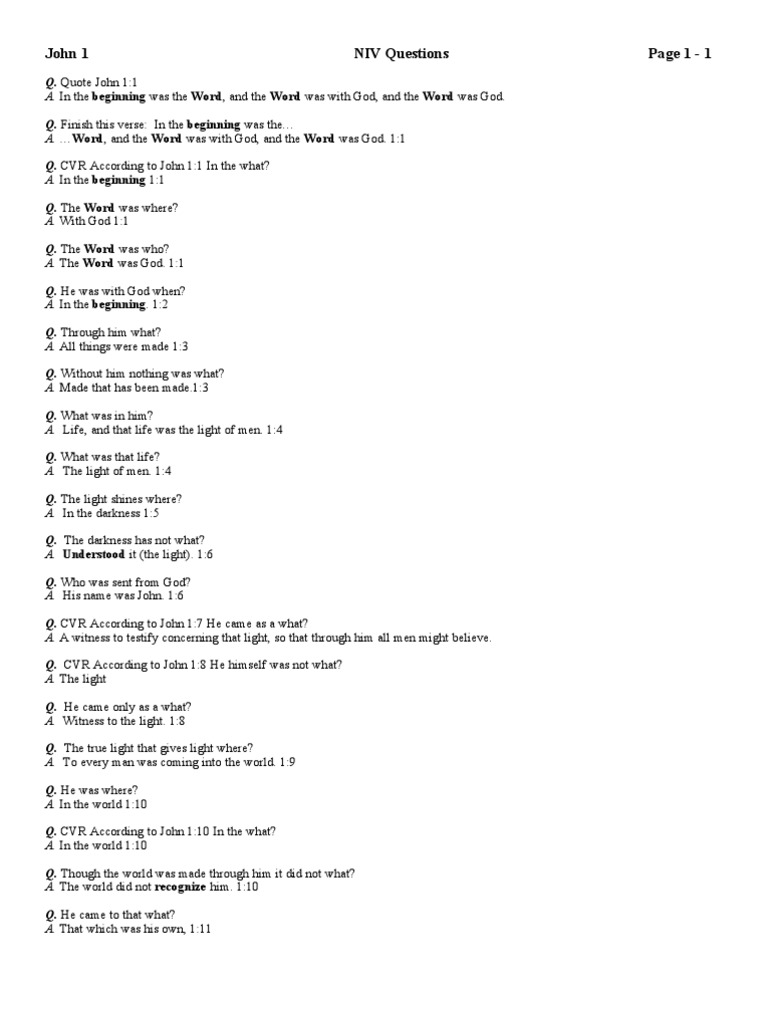 John 1 NIV Questions Page 1 - 1

Q. Quote John 1:1
A. In the beginning was the Word, and the Word was with God, and the Word was God.

Q. Finish this verse: In the beginning was the…
A. …Word, and the Word was with God, and the Word was God. 1:1

Q. CVR According to John 1:1 In the what?
A. In the beginning 1:1

Q. The Word was where?
A. With God 1:1

Q. The Word was who?
A. The Word was God. 1:1

Q. He was with God when?
A. In the beginning. 1:2

Q. Through him what?
A. All things were made 1:3

Q. Without him nothing was what?
A. Made that has been made.1:3

Q. What was in him?
A. Life, and that life was the light of men. 1:4

Q. What was that life?
A. The light of men. 1:4

Q. The light shines where?
A. In the darkness 1:5

Q. The darkness has not what?
A. Understood it (the light). 1:6

Q. Who was sent from God?
A. His name was John. 1:6

Q. CVR According to John 1:7 He came as a what?
A. A witness to testify concerning that light, so that through him all men might believe.

Q. CVR According to John 1:8 He himself was not what?
A. The light

Q. He came only as a what?
A. Witness to the light. 1:8

Q. The true light that gives light where?
A. To every man was coming into the world. 1:9

Q. He was where?
A. In the world 1:10

Q. CVR According to John 1:10 In the what?
A. In the world 1:10

Q. Though the world was made through him it did not what?
A. The world did not recognize him. 1:10

Q. He came to that what?
A. That which was his own, 1:11